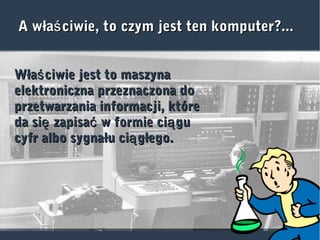 A właściwie, to czym jest ten komputer?...

Właściwie jest to maszyna elektroniczna przeznaczona do przetwarzania informacji, które da się zapisać w formie ciągu cyfr albo sygnału ciągłego.